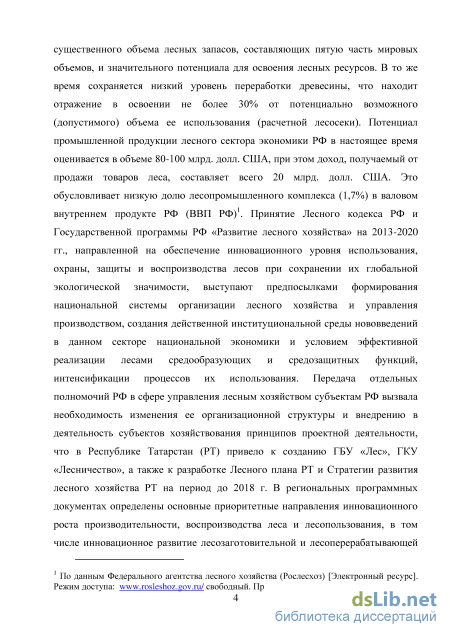 существенного объема лесных запасов, составляющих пятую часть мировых объемов, и значительного потенциала для освоения лесных ресурсов. В то же время сохраняется низкий уровень переработки древесины, что находит отражение в освоении не более 30% от потенциально возможного (допустимого) объема ее использования (расчетной лесосеки). Потенциал промышленной продукции лесного сектора экономики РФ в настоящее время оценивается в объеме 80-100 млрд. долл. США, при этом доход, получаемый от продажи товаров леса, составляет всего 20 млрд. долл. США. Это обусловливает низкую долю лесопромышленного комплекса (1,7%) в валовом внутреннем продукте РФ (ВВП РФ)$^1$. Принятие Лесного кодекса РФ и Государственной программы РФ «Развитие лесного хозяйства» на 2013-2020 гг., направленной на обеспечение инновационного уровня использования, охраны, защиты и воспроизводства лесов при сохранении их глобальной экологической значимости, выступают предпосылками формирования национальной системы организации лесного хозяйства и управления производством, создания действенной институциональной среды нововведений в данном секторе национальной экономики и условием эффективной реализации лесами средообразующих и средозащитных функций, интенсификации процессов их использования. Передача отдельных полномочий РФ в сфере управления лесным хозяйством субъектам РФ вызвала необходимость изменения ее организационной структуры и внедрению в деятельность субъектов хозяйствования принципов проектной деятельности, что в Республике Татарстан (РТ) привело к созданию ГБУ «Лес», ГКУ «Лесничество», а также к разработке Лесного плана РТ и Стратегии развития лесного хозяйства РТ на период до 2018 г. В региональных программных документах определены основные приоритетные направления инновационного роста производительности, воспроизводства леса и лесопользования, в том числе инновационное развитие лесозаготовительной и лесоперерабатывающей

$^1$ По данным Федерального агентства лесного хозяйства (Рослесхоз) [Электронный ресурс]. Режим доступа: www.rosleshoz.gov.ru/ свободный. Пр

4

dsLib.net
библиотека диссертаций